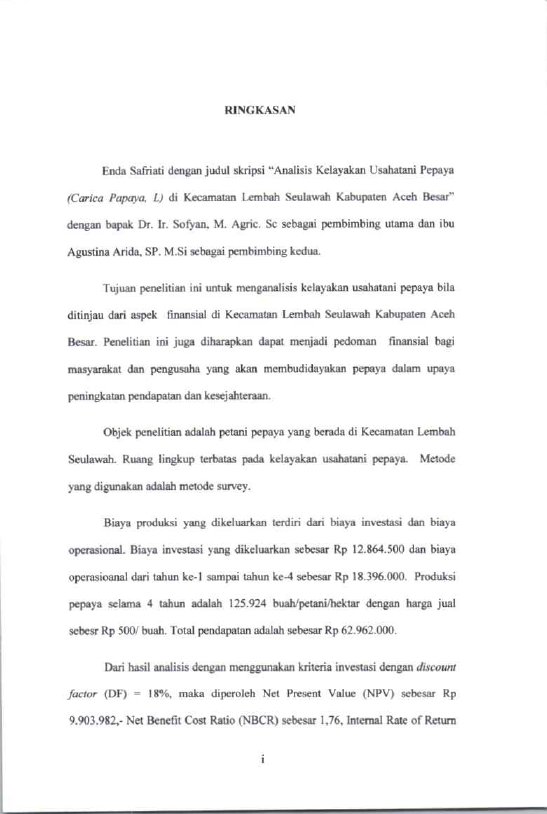 RINGKASAN

Enda Safriati dengan judul skripsi "Analisis Kelayakan Usahatani Pepaya (Carica Papaya, L) di Kecamatan Lembah Seulawah Kabupaten Aceh Besar" dengan bapak Dr. Ir. Sofyan, M. Agric. Sc sebagai pembimbing utama dan ibu Agustina Arida, SP. M.Si sebagai pembimbing kedua.

Tujuan penelitian ini untuk menganalisis kelayakan usahatani pepaya bila ditinjau dari aspek finansial di Kecamatan Lembah Seulawah Kabupaten Aceh Besar. Penelitian ini juga diharapkan dapat menjadi pedoman finansial bagi masyarakat dan pengusaha yang akan membudidayakan pepaya dalam upaya peningkatan pendapatan dan kesejahteraan.

Objek penelitian adalah petani pepaya yang berada di Kecamatan Lembah Seulawah. Ruang lingkup terbatas pada kelayakan usahatani pepaya. Metode yang digunakan adalah metode survey.

Biaya produksi yang dikeluarkan terdiri dari biaya investasi dan biaya operasional. Biaya investasi yang dikeluarkan sebesar Rp 12.864.500 dan biaya operasioanal dari tahun ke-1 sampai tahun ke-4 sebesar Rp 18.396.000. Produksi pepaya selama 4 tahun adalah 125.924 buah/petani/hektar dengan harga jual sebesr Rp 500/ buah. Total pendapatan adalah sebesar Rp 62.962.000.

Dari hasil analisis dengan menggunakan kriteria investasi dengan discount factor (DF) = 18%, maka diperoleh Net Present Value (NPV) sebesar Rp 9.903.982,- Net Benefit Cost Ratio (NBCR) sebesar 1,76, Internal Rate of Return

i